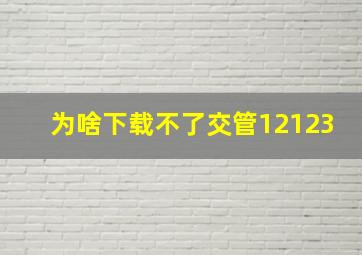 为啥下载不了交管12123